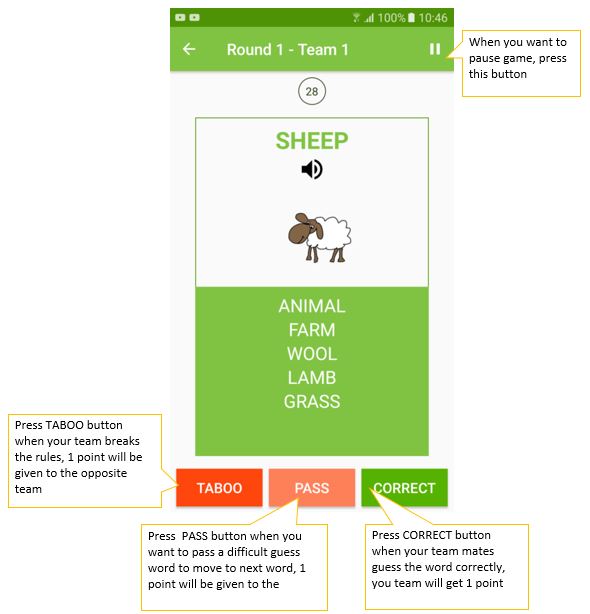 100% 10:46

Round 1 - Team 1

When you want to pause game, press this button

28

SHEEP

ANIMAL
FARM
WOOL
LAMB
GRASS

Press TABOO button when your team breaks the rules, 1 point will be given to the opposite team

TABOO

PASS

CORRECT

Press PASS button when you want to pass a difficult guess word to move to next word, 1 point will be given to the

Press CORRECT button when your team mates guess the word correctly, you team will get 1 point